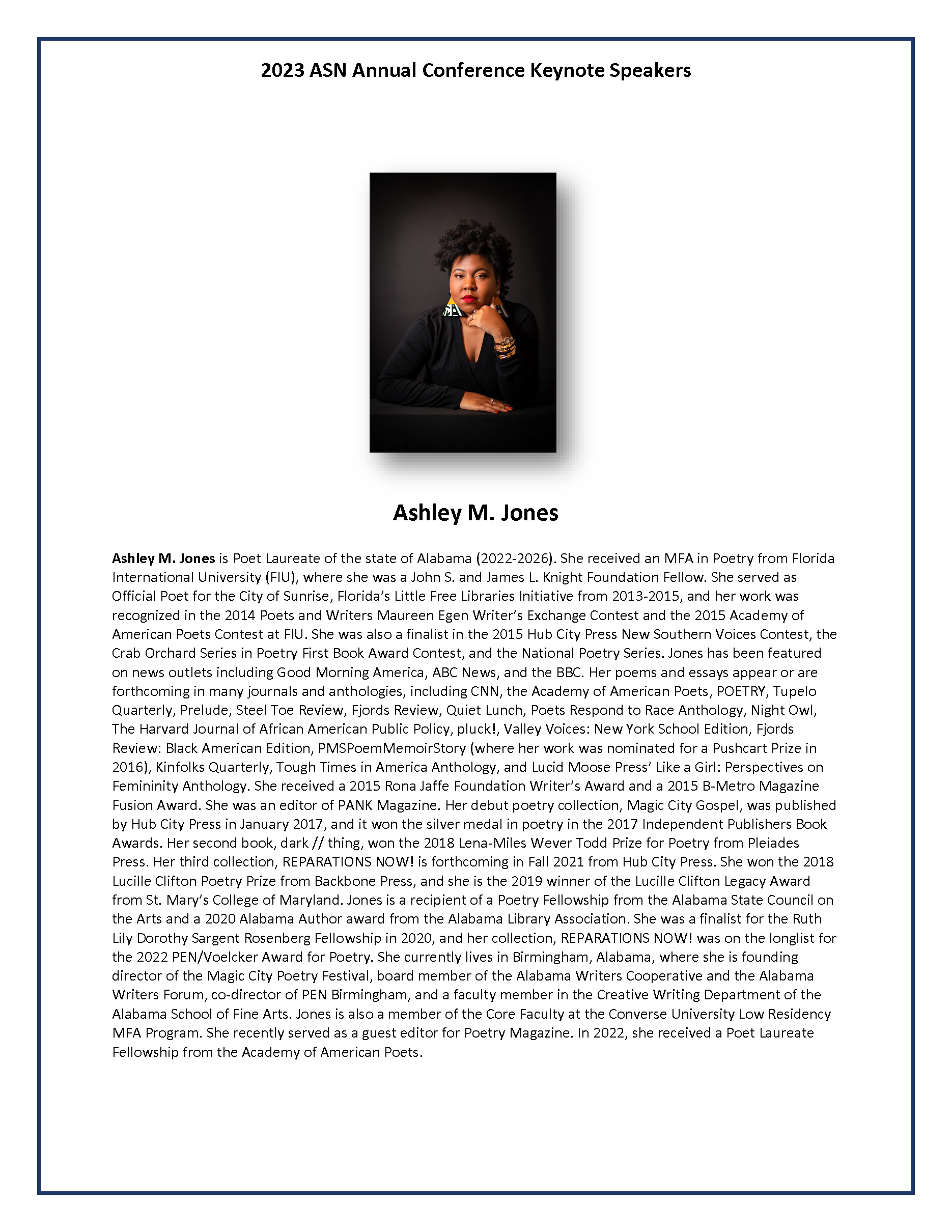 2023 ASN Annual Conference Keynote Speakers

Ashley M. Jones

Ashley M. Jones is Poet Laureate of the state of Alabama (2022-2026). She received an MFA in Poetry from Florida International University (FIU), where she was a John S. and James L. Knight Foundation Fellow. She served as Official Poet for the City of Sunrise, Florida's Little Free Libraries Initiative from 2013-2015, and her work was recognized in the 2014 Poets and Writers Maureen Egen Writer's Exchange Contest and the 2015 Academy of American Poets Contest at FIU. She was also a finalist in the 2015 Hub City Press New Southern Voices Contest, the Crab Orchard Series in Poetry First Book Award Contest, and the National Poetry Series. Jones has been featured on news outlets including Good Morning America, ABC News, and the BBC. Her poems and essays appear or are forthcoming in many journals and anthologies, including CNN, the Academy of American Poets, POETRY, Tupelo Quarterly, Prelude, Steel Toe Review, Fjords Review, Quiet Lunch, Poets Respond to Race Anthology, Night Owl, The Harvard Journal of African American Public Policy, pluck!, Valley Voices: New York School Edition, Fjords Review: Black American Edition, PMSPoemMemoirStory (where her work was nominated for a Pushcart Prize in 2016), Kinfolks Quarterly, Tough Times in America Anthology, and Lucid Moose Press' Like a Girl: Perspectives on Femininity Anthology. She received a 2015 Rona Jaffe Foundation Writer's Award and a 2015 B-Metro Magazine Fusion Award. She was an editor of PANK Magazine. Her debut poetry collection, Magic City Gospel, was published by Hub City Press in January 2017, and it won the silver medal in poetry in the 2017 Independent Publishers Book Awards. Her second book, dark // thing, won the 2018 Lena-Miles Wever Todd Prize for Poetry from Pleiades Press. Her third collection, REPARATIONS NOW! is forthcoming in Fall 2021 from Hub City Press. She won the 2018 Lucille Clifton Poetry Prize from Backbone Press, and she is the 2019 winner of the Lucille Clifton Legacy Award from St. Mary's College of Maryland. Jones is a recipient of a Poetry Fellowship from the Alabama State Council on the Arts and a 2020 Alabama Author award from the Alabama Library Association. She was a finalist for the Ruth Lily Dorothy Sargent Rosenberg Fellowship in 2020, and her collection, REPARATIONS NOW! was on the longlist for the 2022 PEN/Voelcker Award for Poetry. She currently lives in Birmingham, Alabama, where she is founding director of the Magic City Poetry Festival, board member of the Alabama Writers Cooperative and the Alabama Writers Forum, co-director of PEN Birmingham, and a faculty member in the Creative Writing Department of the Alabama School of Fine Arts. Jones is also a member of the Core Faculty at the Converse University Low Residency MFA Program. She recently served as a guest editor for Poetry Magazine. In 2022, she received a Poet Laureate Fellowship from the Academy of American Poets.